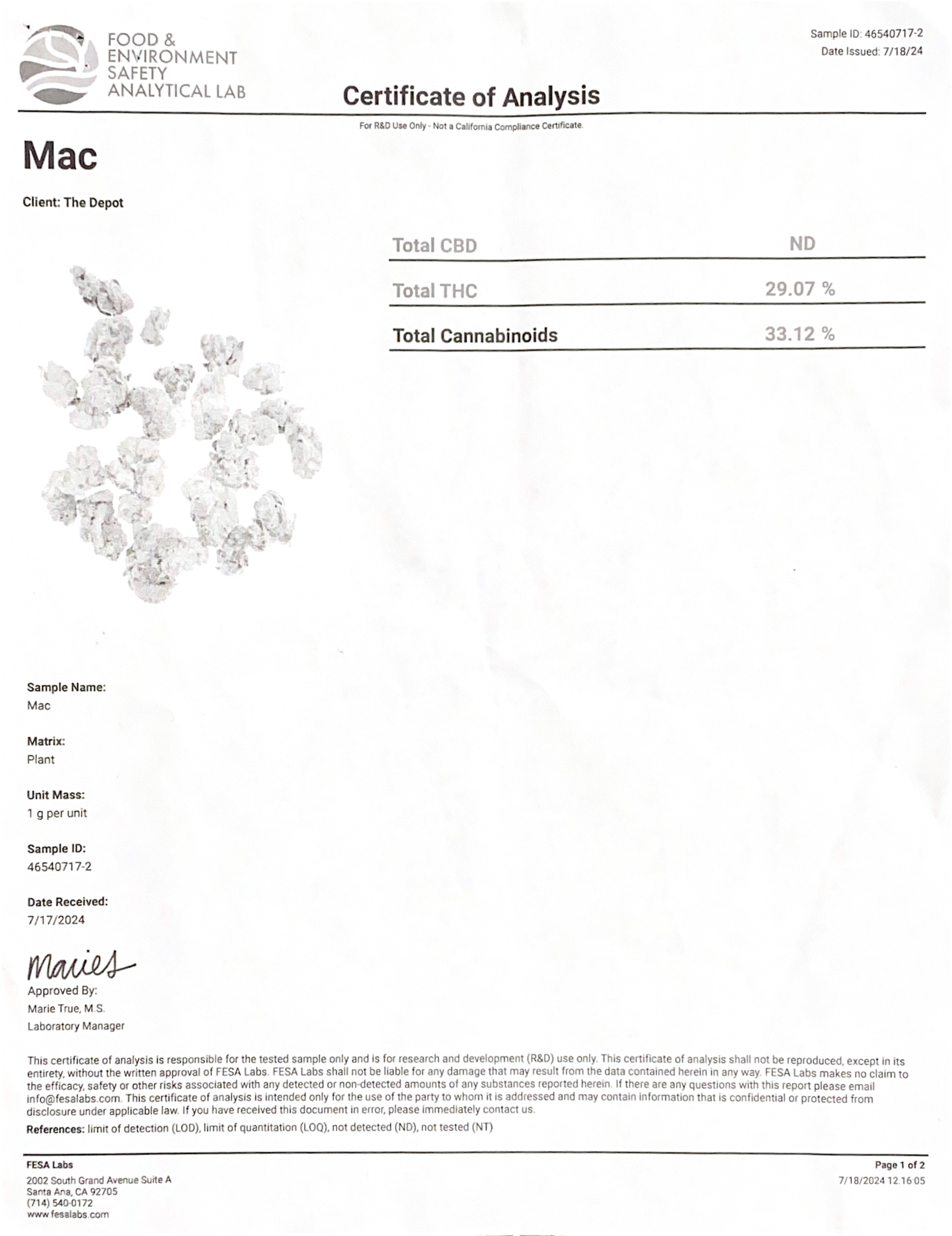 FOOD & ENVIRONMENT SAFETY ANALYTICAL LAB

Sample ID: 46540717-2
Date Issued: 7/18/24

Certificate of Analysis

For R&D Use Only - Not a California Compliance Certificate.

Mac

Client: The Depot

| Total CBD | ND |
|---|---|
| Total THC | 29.07 % |
| Total Cannabinoids | 33.12 % |

Sample Name:
Mac

Matrix:
Plant

Unit Mass:
1 g per unit

Sample ID:
46540717-2

Date Received:
7/17/2024

Maries

Approved By:
Marie True, M.S.
Laboratory Manager

This certificate of analysis is responsible for the tested sample only and is for research and development (R&D) use only. This certificate of analysis shall not be reproduced, except in its entirety, without the written approval of FESA Labs. FESA Labs shall not be liable for any damage that may result from the data contained herein in any way. FESA Labs makes no claim to the efficacy, safety or other risks associated with any detected or non-detected amounts of any substances reported herein. If there are any questions with this report please email info@fesalabs.com. This certificate of analysis is intended only for the use of the party to whom it is addressed and may contain information that is confidential or protected from disclosure under applicable law. If you have received this document in error, please immediately contact us.

References: limit of detection (LOD), limit of quantitation (LOQ), not detected (ND), not tested (NT)

FESA Labs
2002 South Grand Avenue Suite A
Santa Ana, CA 92705
(714) 540-0172
www.fesalabs.com

Page 1 of 2
7/18/2024 12:16:05